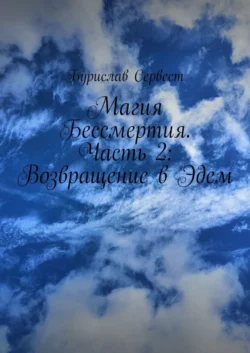 Бурислав Сервест

Магия Бессмертия. Часть 2: Возвращение в Эдем